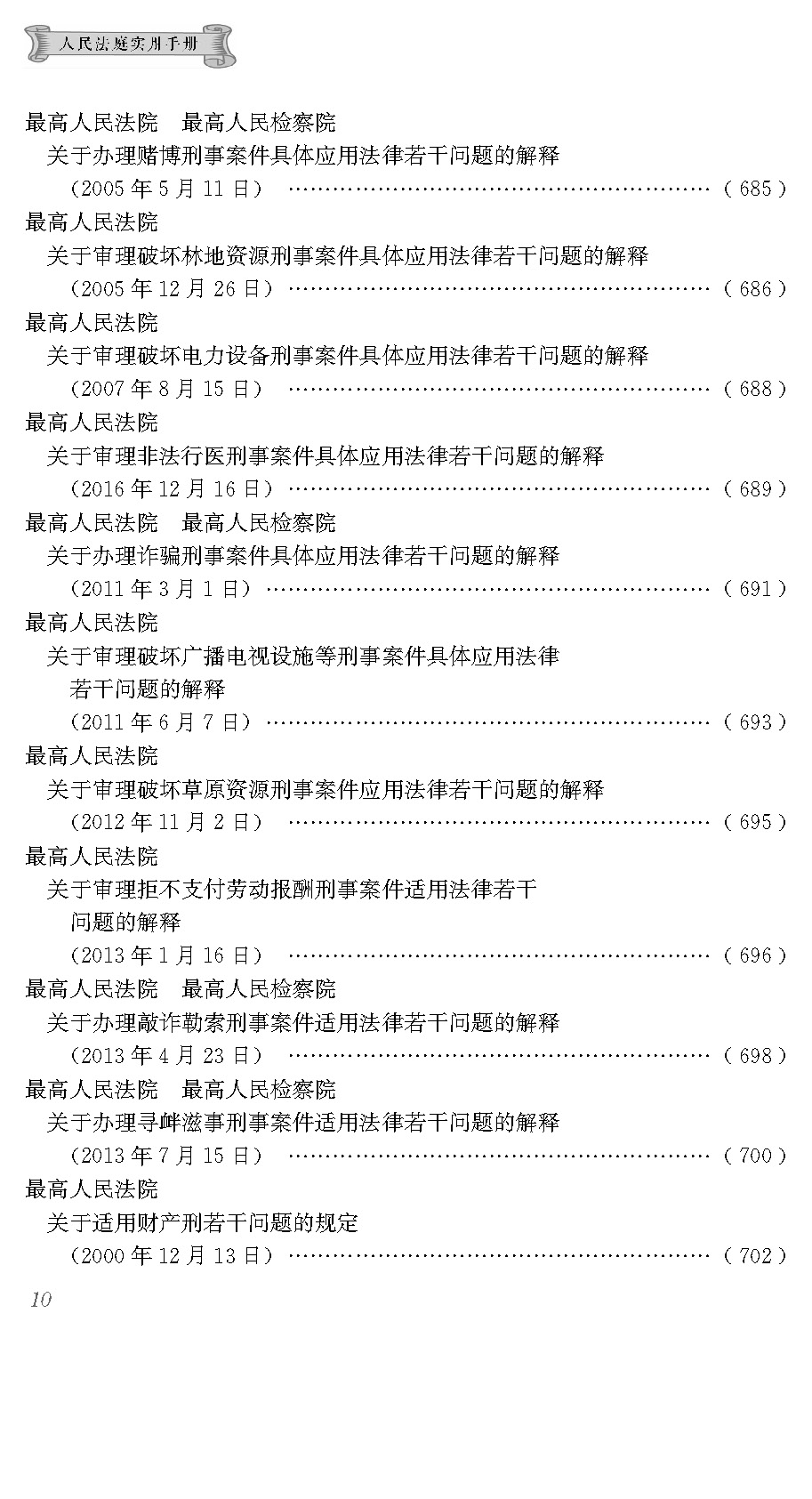 人民法庭实用手册

最高人民法院 最高人民检察院
关于办理赌博刑事案件具体应用法律若干问题的解释
(2005年5月11日) (685)

最高人民法院
关于审理破坏林地资源刑事案件具体应用法律若干问题的解释
(2005年12月26日) (686)

最高人民法院
关于审理破坏电力设备刑事案件具体应用法律若干问题的解释
(2007年8月15日) (688)

最高人民法院
关于审理非法行医刑事案件具体应用法律若干问题的解释
(2016年12月16日) (689)

最高人民法院 最高人民检察院
关于办理诈骗刑事案件具体应用法律若干问题的解释
(2011年3月1日) (691)

最高人民法院
关于审理破坏广播电视设施等刑事案件具体应用法律若干问题的解释
(2011年6月7日) (693)

最高人民法院
关于审理破坏草原资源刑事案件应用法律若干问题的解释
(2012年11月2日) (695)

最高人民法院
关于审理拒不支付劳动报酬刑事案件适用法律若干问题的解释
(2013年1月16日) (696)

最高人民法院 最高人民检察院
关于办理敲诈勒索刑事案件适用法律若干问题的解释
(2013年4月23日) (698)

最高人民法院 最高人民检察院
关于办理寻衅滋事刑事案件适用法律若干问题的解释
(2013年7月15日) (700)

最高人民法院
关于适用财产刑若干问题的规定
(2000年12月13日) (702)

10